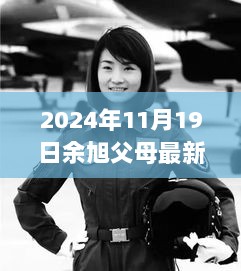 2024年11月19日余旭父母最新